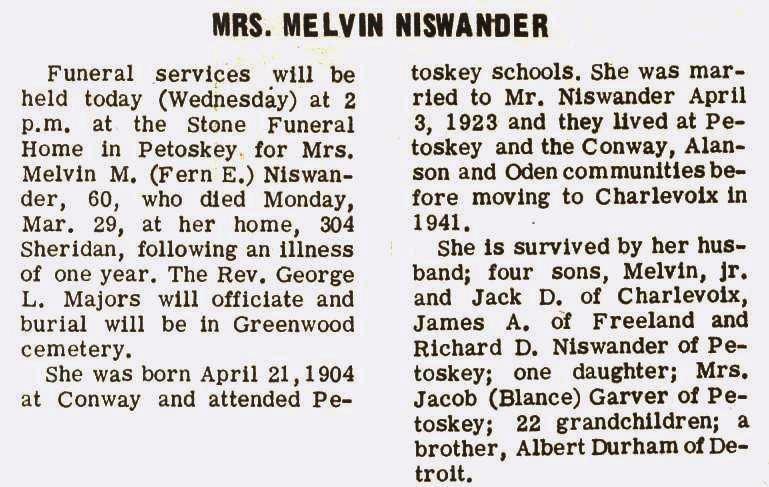 MRS. MELVIN NISWANDER

Funeral services will be held today (Wednesday) at 2 p.m. at the Stone Funeral Home in Petoskey for Mrs. Melvin M. (Fern E.) Niswander, 60, who died Monday, Mar. 29, at her home, 304 Sheridan, following an illness of one year. The Rev. George L. Majors will officiate and burial will be in Greenwood cemetery.

She was born April 21, 1904 at Conway and attended Petoskey schools. She was married to Mr. Niswander April 3, 1923 and they lived at Petoskey and the Conway, Alanson and Oden communities before moving to Charlevoix in 1941.

She is survived by her husband; four sons, Melvin, jr. and Jack D. of Charlevoix, James A. of Freeland and Richard D. Niswander of Petoskey; one daughter; Mrs. Jacob (Blance) Garver of Petoskey; 22 grandchildren; a brother, Albert Durham of Detroit.